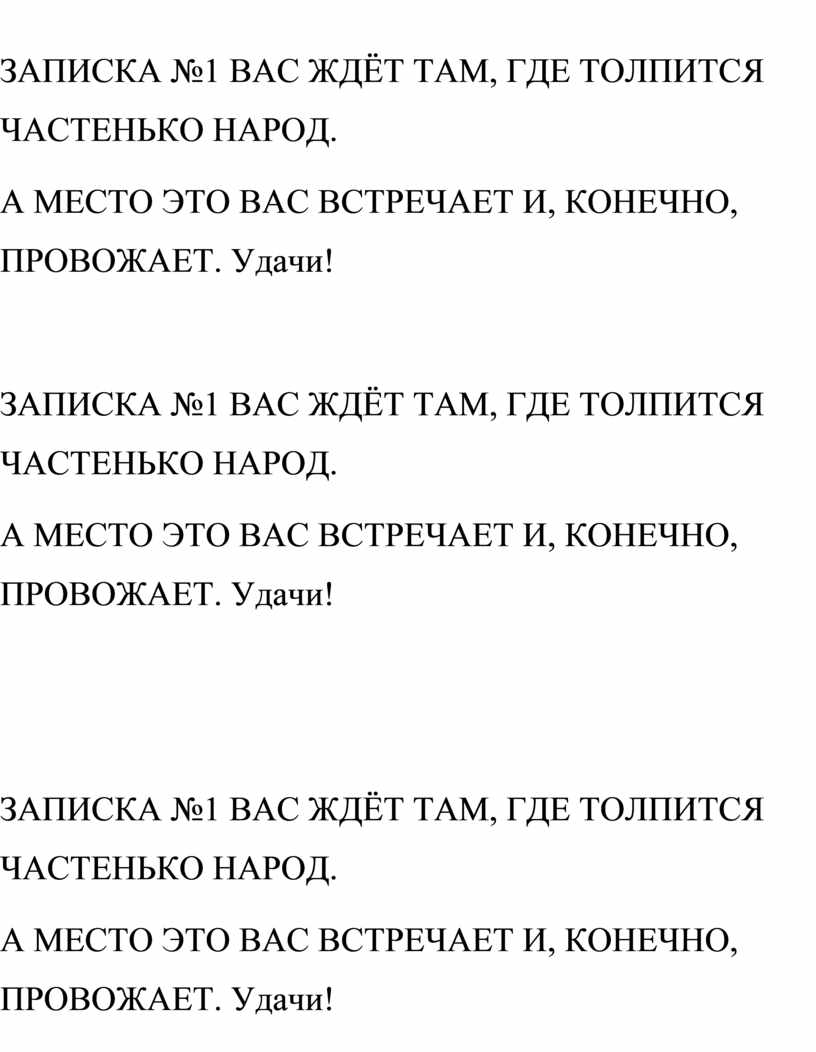 ЗАПИСКА №1 ВАС ЖДЁТ ТАМ, ГДЕ ТОЛПИТСЯ ЧАСТЕНЬКО НАРОД.

А МЕСТО ЭТО ВАС ВСТРЕЧАЕТ И, КОНЕЧНО, ПРОВОЖАЕТ. Удачи!

ЗАПИСКА №1 ВАС ЖДЁТ ТАМ, ГДЕ ТОЛПИТСЯ ЧАСТЕНЬКО НАРОД.

А МЕСТО ЭТО ВАС ВСТРЕЧАЕТ И, КОНЕЧНО, ПРОВОЖАЕТ. Удачи!

ЗАПИСКА №1 ВАС ЖДЁТ ТАМ, ГДЕ ТОЛПИТСЯ ЧАСТЕНЬКО НАРОД.

А МЕСТО ЭТО ВАС ВСТРЕЧАЕТ И, КОНЕЧНО, ПРОВОЖАЕТ. Удачи!